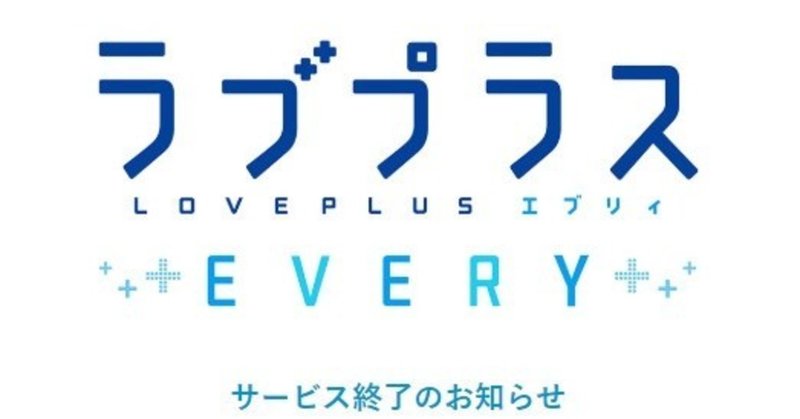 ラブプラス
LOVEPLUS エブリィ
EVERY

サービス終了のお知らせ